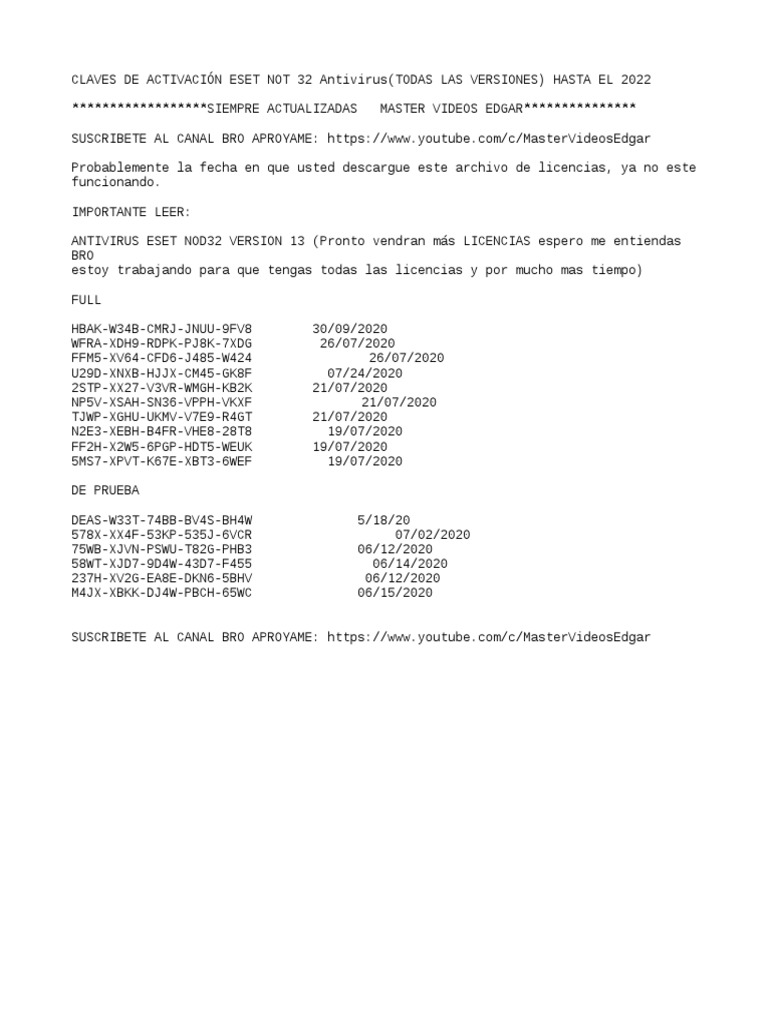 CLAVES DE ACTIVACIÓN ESET NOT 32 Antivirus(TODAS LAS VERSIONES) HASTA EL 2022

******************SIEMPRE ACTUALIZADAS   MASTER VIDEOS EDGAR***************

SUSCRIBETE AL CANAL BRO APROYAME: https://www.youtube.com/c/MasterVideosEdgar

Probablemente la fecha en que usted descargue este archivo de licencias, ya no este funcionando.

IMPORTANTE LEER:

ANTIVIRUS ESET NOD32 VERSION 13 (Pronto vendran más LICENCIAS espero me entiendas BRO
estoy trabajando para que tengas todas las licencias y por mucho mas tiempo)

FULL

HBAK-W34B-CMRJ-JNUU-9FV8 30/09/2020
WFRA-XDH9-RDPK-PJ8K-7XDG 26/07/2020
FFM5-XV64-CFD6-J485-W424 26/07/2020
U29D-XNXB-HJJX-CM45-GK8F 07/24/2020
2STP-XX27-V3VR-WMGH-KB2K 21/07/2020
NP5V-XSAH-SN36-VPPH-VKXF 21/07/2020
TJWP-XGHU-UKMV-V7E9-R4GT 21/07/2020
N2E3-XEBH-B4FR-VHE8-28T8 19/07/2020
FF2H-X2W5-6PGP-HDT5-WEUK 19/07/2020
5MS7-XPVT-K67E-XBT3-6WEF 19/07/2020

DE PRUEBA

DEAS-W33T-74BB-BV4S-BH4W 5/18/20
578X-XX4F-53KP-535J-6VCR 07/02/2020
75WB-XJVN-PSWU-T82G-PHB3 06/12/2020
58WT-XJD7-9D4W-43D7-F455 06/14/2020
237H-XV2G-EA8E-DKN6-5BHV 06/12/2020
M4JX-XBKK-DJ4W-PBCH-65WC 06/15/2020

SUSCRIBETE AL CANAL BRO APROYAME: https://www.youtube.com/c/MasterVideosEdgar